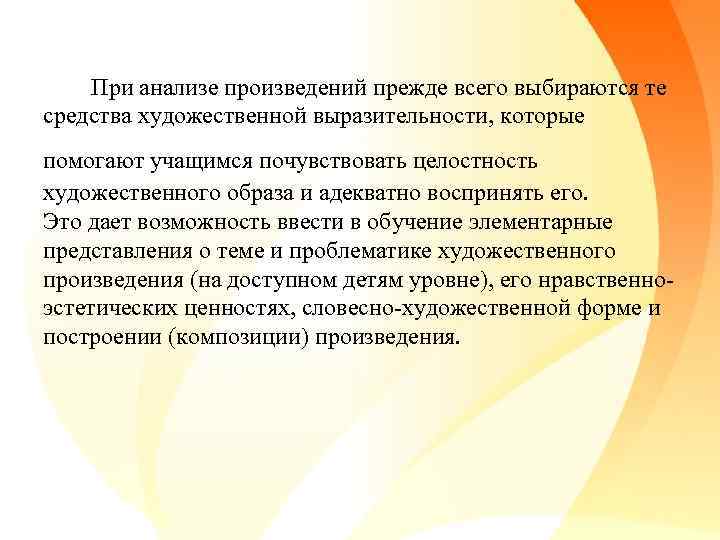 При анализе произведений прежде всего выбираются те средства художественной выразительности, которые

помогают учащимся почувствовать целостность художественного образа и адекватно воспринять его. Это дает возможность ввести в обучение элементарные представления о теме и проблематике художественного произведения (на доступном детям уровне), его нравственно-эстетических ценностях, словесно-художественной форме и построении (композиции) произведения.